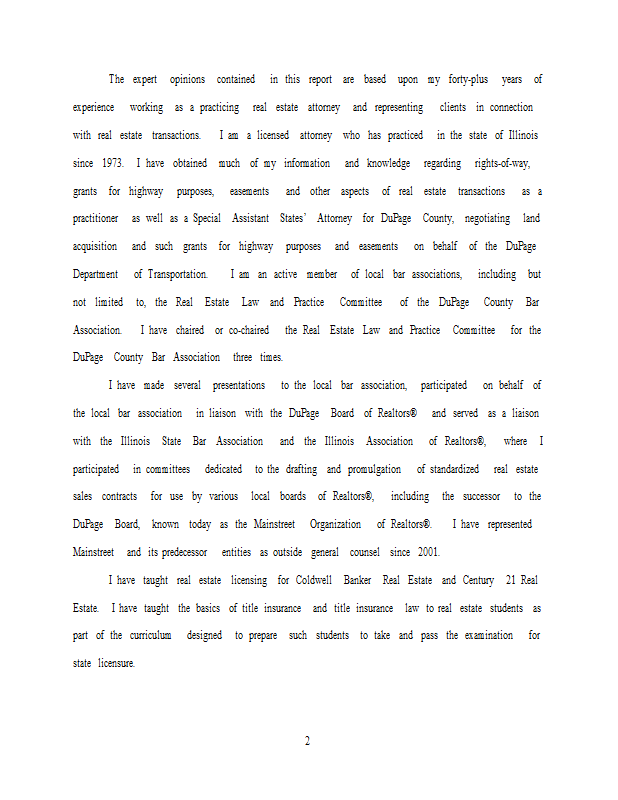 The expert opinions contained in this report are based upon my forty-plus years of experience working as a practicing real estate attorney and representing clients in connection with real estate transactions. I am a licensed attorney who has practiced in the state of Illinois since 1973. I have obtained much of my information and knowledge regarding rights-of-way, grants for highway purposes, easements and other aspects of real estate transactions as a practitioner as well as a Special Assistant States' Attorney for DuPage County, negotiating land acquisition and such grants for highway purposes and easements on behalf of the DuPage Department of Transportation. I am an active member of local bar associations, including but not limited to, the Real Estate Law and Practice Committee of the DuPage County Bar Association. I have chaired or co-chaired the Real Estate Law and Practice Committee for the DuPage County Bar Association three times.

I have made several presentations to the local bar association, participated on behalf of the local bar association in liaison with the DuPage Board of Realtors® and served as a liaison with the Illinois State Bar Association and the Illinois Association of Realtors®, where I participated in committees dedicated to the drafting and promulgation of standardized real estate sales contracts for use by various local boards of Realtors®, including the successor to the DuPage Board, known today as the Mainstreet Organization of Realtors®. I have represented Mainstreet and its predecessor entities as outside general counsel since 2001.

I have taught real estate licensing for Coldwell Banker Real Estate and Century 21 Real Estate. I have taught the basics of title insurance and title insurance law to real estate students as part of the curriculum designed to prepare such students to take and pass the examination for state licensure.

2